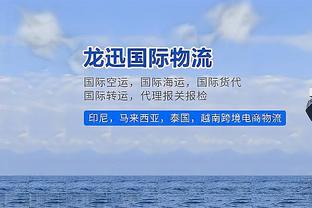 龙迅国际物流

国际空运，国际海运，国际货代
国际转运，代理报关报检

印尼，马来西亚，泰国，越南跨境电商物流